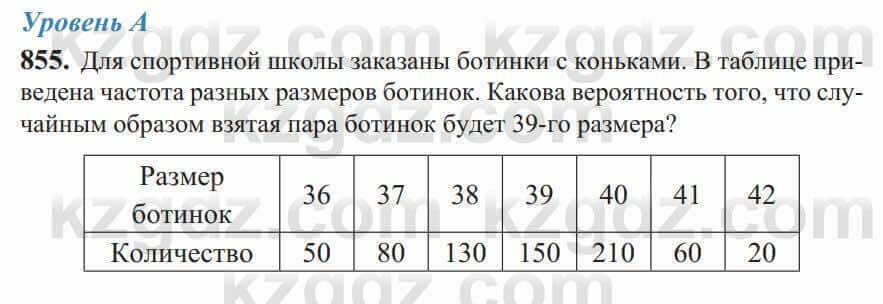 Уровень А

855. Для спортивной школы заказаны ботинки с коньками. В таблице приведена частота разных размеров ботинок. Какова вероятность того, что случайным образом взятая пара ботинок будет 39-го размера?

| Размер ботинок | 36 | 37 | 38 | 39 | 40 | 41 | 42 |
|---|---|---|---|---|---|---|---|
| Количество | 50 | 80 | 130 | 150 | 210 | 60 | 20 |

kzgdz.com kzgdz.com kzgdz.com kzgdz.com kzgdz.com